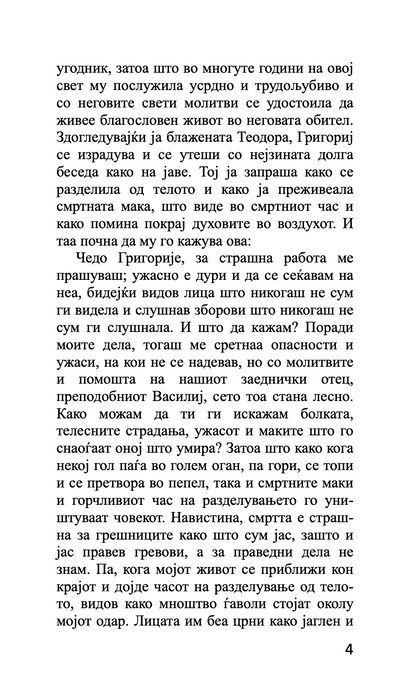 угодник, затоа што во многуте години на овој свет му послужила усрдно и трудољубиво и со неговите свети молитви се удостоила да живее благословен живот во неговата обител. Здогледувајќи ја блажената Теодора, Григориј се израдува и се утеши со нејзината долга беседа како на јаве. Тој ја запраша како се разделила од телото и како ја преживеала смртната мака, што виде во смртниот час и како помина покрај духовите во воздухот. И таа почна да му го кажува ова:

Чедо Григорије, за страшна работа ме прашуваш; ужасно е дури и да се сеќавам на неа, бидејќи видов лица што никогаш не сум ги видела и слушнав зборови што никогаш не сум ги слушнала. И што да кажам? Поради моите дела, тогаш ме сретнаа опасности и ужаси, на кои не се надевав, но со молитвите и помошта на нашиот заеднички отец, преподобниот Василиј, сето тоа стана лесно. Како можам да ти ги искажам болката, телесните страдања, ужасот и маките што го снаоѓаат оној што умира? Затоа што како кога некој гол паѓа во голем оган, па гори, се топи и се претвора во пепел, така и смртните маки и горчливиот час на разделувањето го уништуваат човекот. Навистина, смртта е страшна за грешниците како што сум јас, зашто и јас правев гревови, а за праведни дела не знам. Па, кога мојот живот се приближи кон крајот и дојде часот на разделување од телото, видов како мноштво ѓаволи стојат околу мојот одар. Лицата им беа црни како јаглен и

4